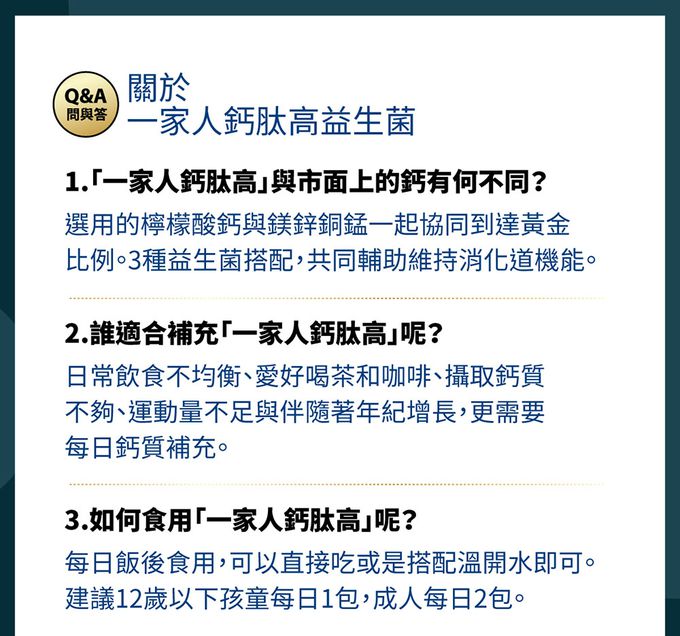 Q&A
問與答

關於
一家人鈣肽高益生菌

1.「一家人鈣肽高」與市面上的鈣有何不同？

選用的檸檬酸鈣與鎂鋅銅錳一起協同到達黃金比例。3種益生菌搭配，共同輔助維持消化道機能。

2.誰適合補充「一家人鈣肽高」呢？

日常飲食不均衡、愛好喝茶和咖啡、攝取鈣質不夠、運動量不足與伴隨著年紀增長，更需要每日鈣質補充。

3.如何食用「一家人鈣肽高」呢？

每日飯後食用，可以直接吃或是搭配溫開水即可。建議12歲以下孩童每日1包，成人每日2包。